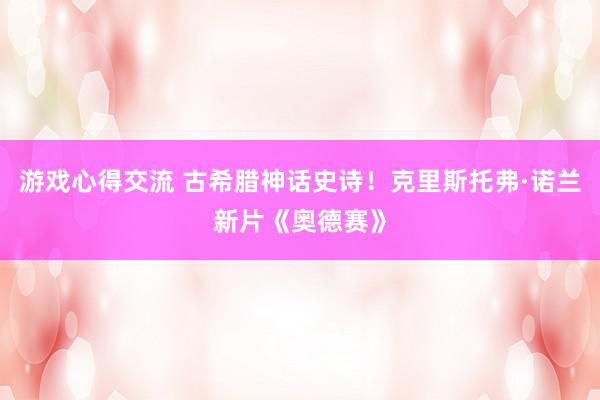 游戏心得交流 古希腊神话史诗！克里斯托弗·诺兰新片《奥德赛》